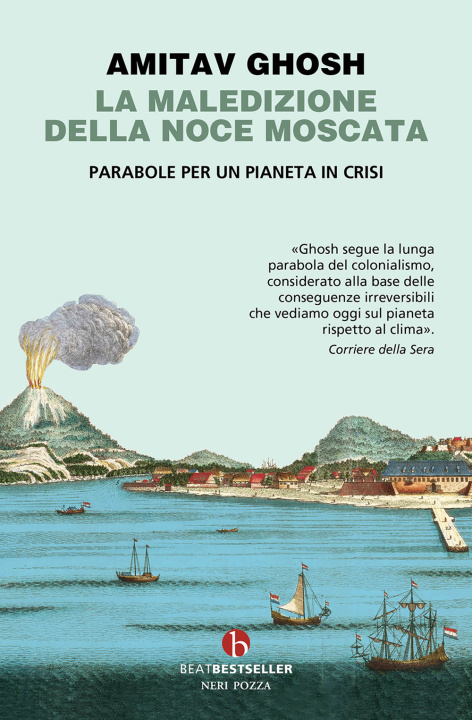 AMITAV GHOSH
LA MALEDIZIONE DELLA NOCE MOSCATA

PARABOLE PER UN PIANETA IN CRISI

«Ghosh segue la lunga parabola del colonialismo, considerato alla base delle conseguenze irreversibili che vediamo oggi sul pianeta rispetto al clima».
Corriere della Sera

b
BEATBESTSELLER
NERI POZZA